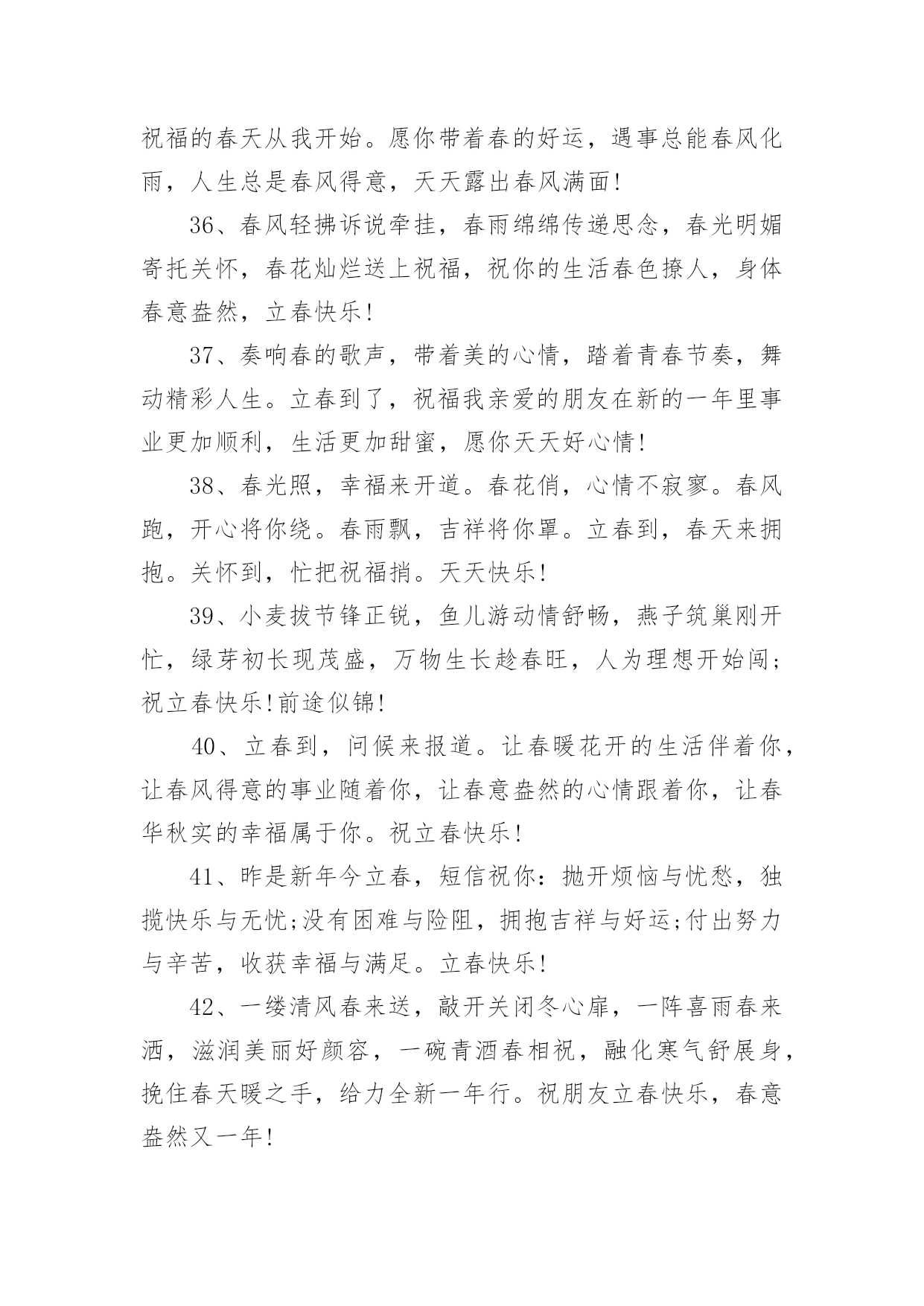 祝福的春天从我开始。愿你带着春的好运，遇事总能春风化雨，人生总是春风得意，天天露出春风满面!

36、春风轻拂诉说牵挂，春雨绵绵传递思念，春光明媚寄托关怀，春花灿烂送上祝福，祝你的生活春色撩人，身体春意盎然，立春快乐!

37、奏响春的歌声，带着美的心情，踏着青春节奏，舞动精彩人生。立春到了，祝福我亲爱的朋友在新的一年里事业更加顺利，生活更加甜蜜，愿你天天好心情!

38、春光照，幸福来开道。春花俏，心情不寂寥。春风跑，开心将你绕。春雨飘，吉祥将你罩。立春到，春天来拥抱。关怀到，忙把祝福捎。天天快乐!

39、小麦拔节锋正锐，鱼儿游动情舒畅，燕子筑巢刚开忙，绿芽初长现茂盛，万物生长趁春旺，人为理想开始闯;祝立春快乐!前途似锦!

40、立春到，问候来报道。让春暖花开的生活伴着你，让春风得意的事业随着你，让春意盎然的心情跟着你，让春华秋实的幸福属于你。祝立春快乐!

41、昨是新年今立春，短信祝你：抛开烦恼与忧愁，独揽快乐与无忧;没有困难与险阻，拥抱吉祥与好运;付出努力与辛苦，收获幸福与满足。立春快乐!

42、一缕清风春来送，敲开关闭冬心扉，一阵喜雨春来洒，滋润美丽好颜容，一碗青酒春相祝，融化寒气舒展身，挽住春天暖之手，给力全新一年行。祝朋友立春快乐，春意盎然又一年!